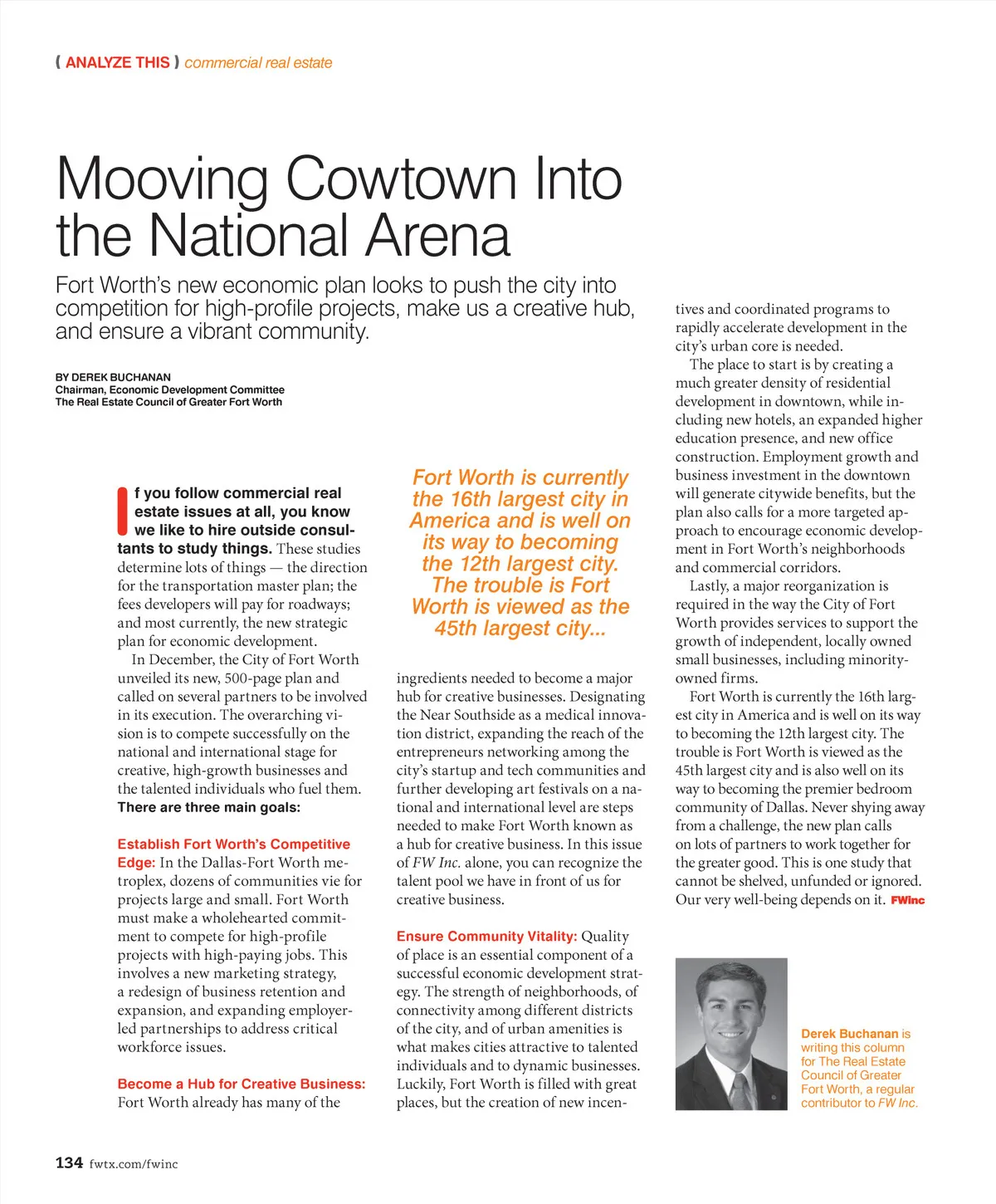 ( ANALYZE THIS ) commercial real estate

Mooving Cowtown Into the National Arena

Fort Worth's new economic plan looks to push the city into competition for high-profile projects, make us a creative hub, and ensure a vibrant community.

BY DEREK BUCHANAN
Chairman, Economic Development Committee
The Real Estate Council of Greater Fort Worth

If you follow commercial real estate issues at all, you know we like to hire outside consultants to study things. These studies determine lots of things — the direction for the transportation master plan; the fees developers will pay for roadways; and most currently, the new strategic plan for economic development.

In December, the City of Fort Worth unveiled its new, 500-page plan and called on several partners to be involved in its execution. The overarching vision is to compete successfully on the national and international stage for creative, high-growth businesses and the talented individuals who fuel them. There are three main goals:

Establish Fort Worth's Competitive Edge: In the Dallas-Fort Worth metroplex, dozens of communities vie for projects large and small. Fort Worth must make a wholehearted commitment to compete for high-profile projects with high-paying jobs. This involves a new marketing strategy, a redesign of business retention and expansion, and expanding employer-led partnerships to address critical workforce issues.

Become a Hub for Creative Business: Fort Worth already has many of the

Fort Worth is currently the 16th largest city in America and is well on its way to becoming the 12th largest city. The trouble is Fort Worth is viewed as the 45th largest city...

ingredients needed to become a major hub for creative businesses. Designating the Near Southside as a medical innovation district, expanding the reach of the entrepreneurs networking among the city's startup and tech communities and further developing art festivals on a national and international level are steps needed to make Fort Worth known as a hub for creative business. In this issue of FW Inc. alone, you can recognize the talent pool we have in front of us for creative business.

Ensure Community Vitality: Quality of place is an essential component of a successful economic development strategy. The strength of neighborhoods, of connectivity among different districts of the city, and of urban amenities is what makes cities attractive to talented individuals and to dynamic businesses. Luckily, Fort Worth is filled with great places, but the creation of new incentives and coordinated programs to rapidly accelerate development in the city's urban core is needed.

The place to start is by creating a much greater density of residential development in downtown, while including new hotels, an expanded higher education presence, and new office construction. Employment growth and business investment in the downtown will generate citywide benefits, but the plan also calls for a more targeted approach to encourage economic development in Fort Worth's neighborhoods and commercial corridors.

Lastly, a major reorganization is required in the way the City of Fort Worth provides services to support the growth of independent, locally owned small businesses, including minority-owned firms.

Fort Worth is currently the 16th largest city in America and is well on its way to becoming the 12th largest city. The trouble is Fort Worth is viewed as the 45th largest city and is also well on its way to becoming the premier bedroom community of Dallas. Never shying away from a challenge, the new plan calls on lots of partners to work together for the greater good. This is one study that cannot be shelved, unfunded or ignored. Our very well-being depends on it. FWinc

Derek Buchanan is writing this column for The Real Estate Council of Greater Fort Worth, a regular contributor to FW Inc.

134 fwtx.com/fwinc